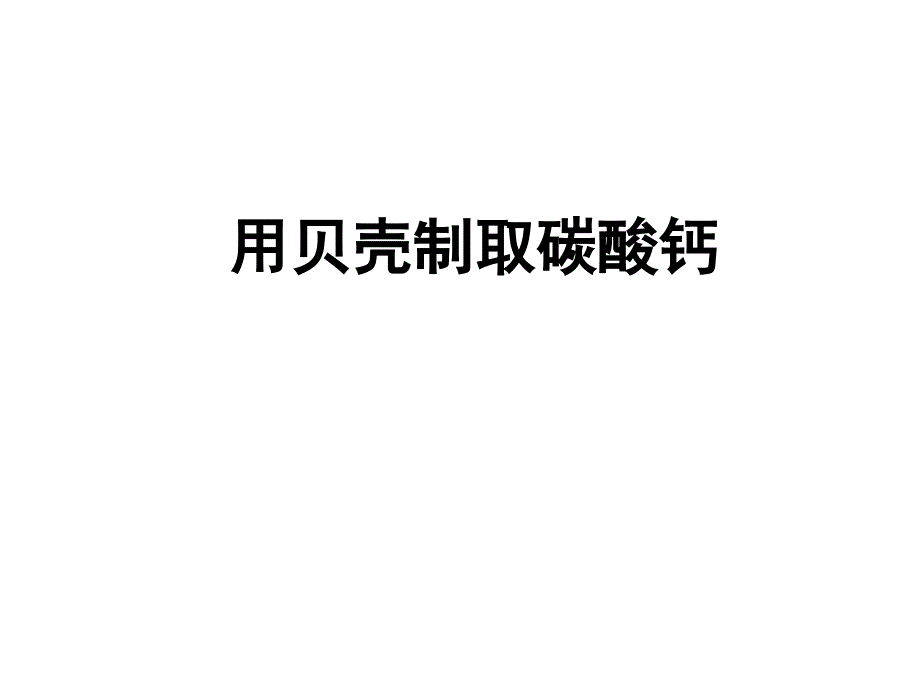 用贝壳制取碳酸钙